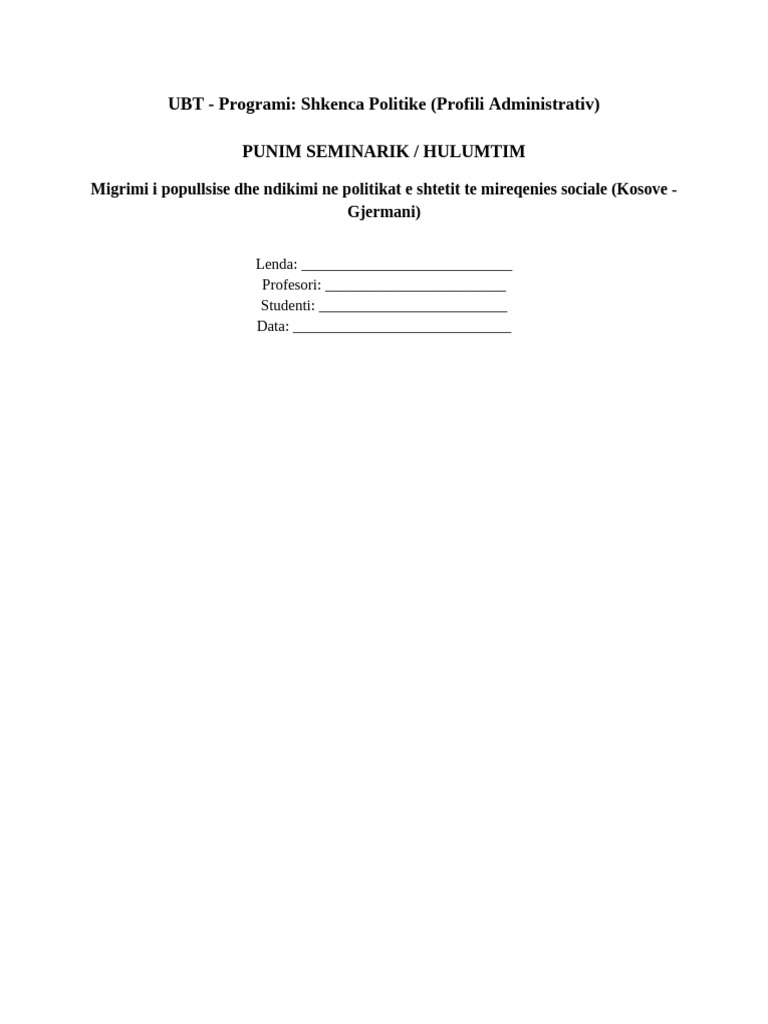 UBT - Programi: Shkenca Politike (Profili Administrativ)

PUNIM SEMINARIK / HULUMTIM

Migrimi i popullsise dhe ndikimi ne politikat e shtetit te mireqenies sociale (Kosove - Gjermani)

Lenda: ____________________________
Profesori: ________________________
Studenti: _________________________
Data: _____________________________